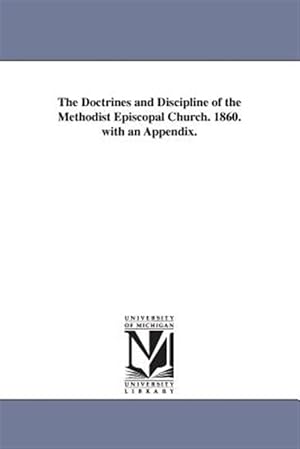 The Doctrines and Discipline of the Methodist Episcopal Church. 1860. with an Appendix.

UNIVERSITY OF MICHIGAN

M

UNIVERSITY LIBRARY